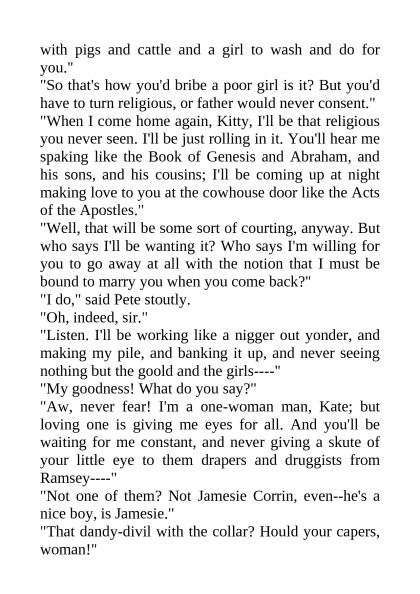 with pigs and cattle and a girl to wash and do for you."
"So that's how you'd bribe a poor girl is it? But you'd have to turn religious, or father would never consent."
"When I come home again, Kitty, I'll be that religious you never seen. I'll be just rolling in it. You'll hear me spaking like the Book of Genesis and Abraham, and his sons, and his cousins; I'll be coming up at night making love to you at the cowhouse door like the Acts of the Apostles."
"Well, that will be some sort of courting, anyway. But who says I'll be wanting it? Who says I'm willing for you to go away at all with the notion that I must be bound to marry you when you come back?"
"I do," said Pete stoutly.
"Oh, indeed, sir."
"Listen. I'll be working like a nigger out yonder, and making my pile, and banking it up, and never seeing nothing but the goold and the girls----"
"My goodness! What do you say?"
"Aw, never fear! I'm a one-woman man, Kate; but loving one is giving me eyes for all. And you'll be waiting for me constant, and never giving a skute of your little eye to them drapers and druggists from Ramsey----"
"Not one of them? Not Jamesie Corrin, even--he's a nice boy, is Jamesie."
"That dandy-divil with the collar? Hould your capers, woman!"